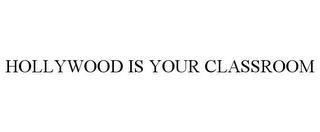 HOLLYWOOD IS YOUR CLASSROOM